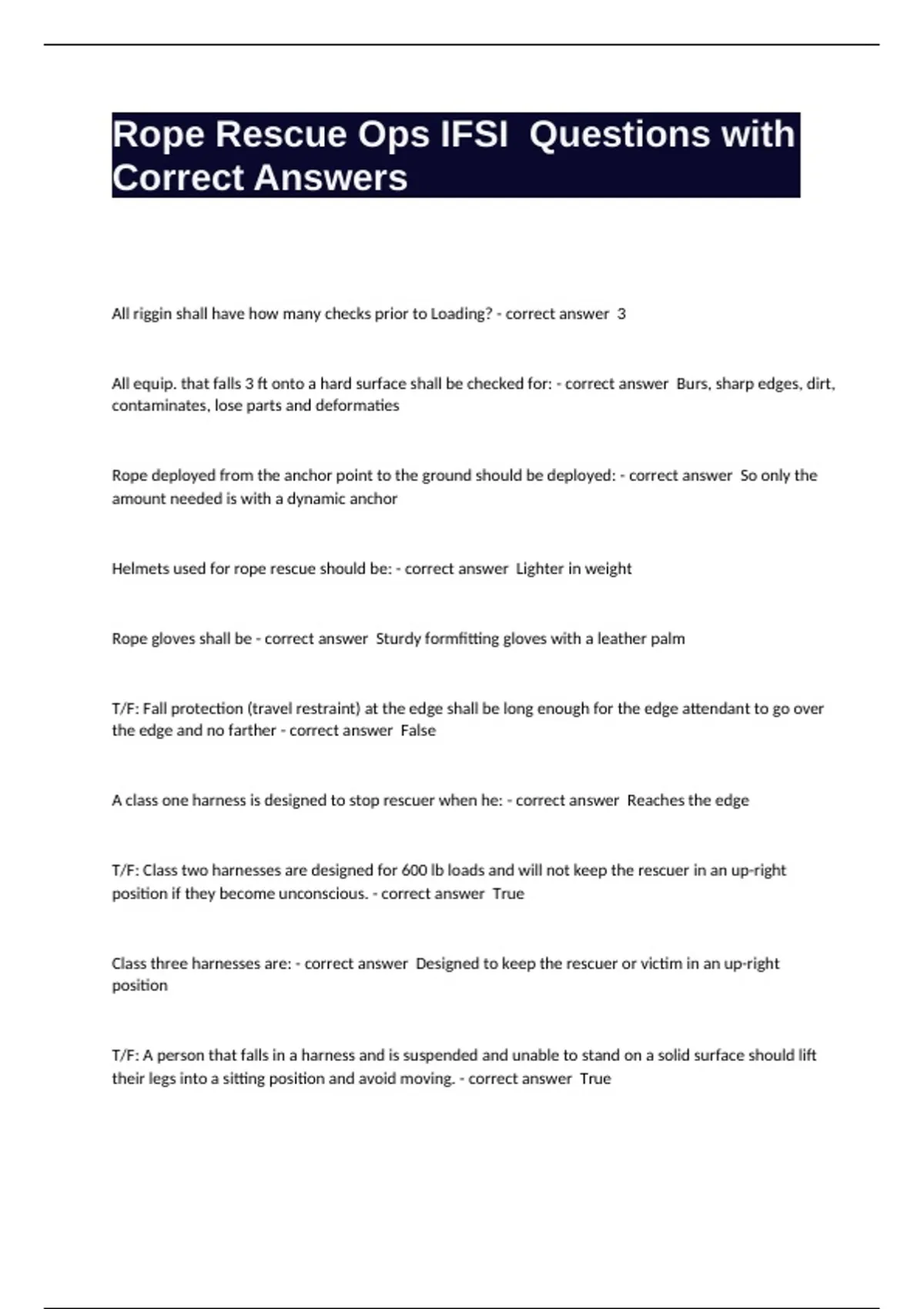 Rope Rescue Ops IFSI  Questions with Correct Answers

All riggin shall have how many checks prior to Loading? - correct answer  3

All equip. that falls 3 ft onto a hard surface shall be checked for: - correct answer  Burs, sharp edges, dirt, contaminates, lose parts and deformaties

Rope deployed from the anchor point to the ground should be deployed: - correct answer  So only the amount needed is with a dynamic anchor

Helmets used for rope rescue should be: - correct answer  Lighter in weight

Rope gloves shall be - correct answer  Sturdy formfitting gloves with a leather palm

T/F: Fall protection (travel restraint) at the edge shall be long enough for the edge attendant to go over the edge and no farther - correct answer  False

A class one harness is designed to stop rescuer when he: - correct answer  Reaches the edge

T/F: Class two harnesses are designed for 600 lb loads and will not keep the rescuer in an up-right position if they become unconscious. - correct answer  True

Class three harnesses are: - correct answer  Designed to keep the rescuer or victim in an up-right position

T/F: A person that falls in a harness and is suspended and unable to stand on a solid surface should lift their legs into a sitting position and avoid moving. - correct answer  True